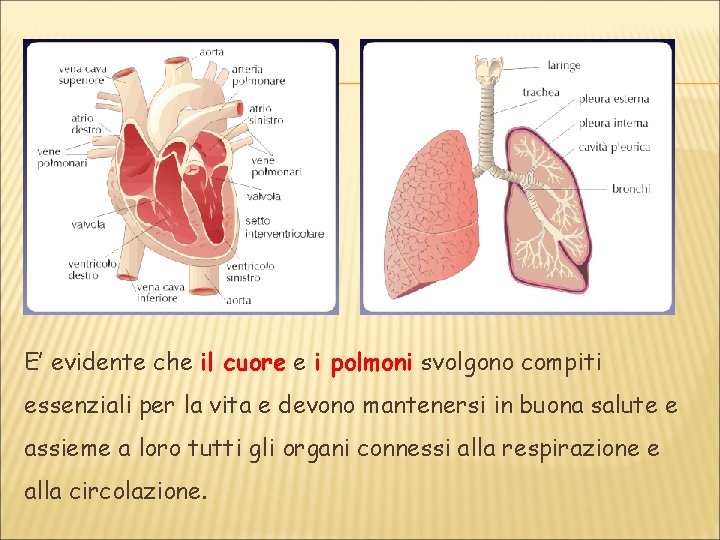 aorta
vena cava superiore
arteria polmonare
atrio destro
atrio sinistro
vene polmonari
vene polmonari
valvola
valvola
setto interventricolare
ventricolo destro
ventricolo sinistro
vena cava inferiore
aorta

laringe
trachea
pleura esterna
pleura interna
cavità pleurica
bronchi

E' evidente che il cuore e i polmoni svolgono compiti essenziali per la vita e devono mantenersi in buona salute e assieme a loro tutti gli organi connessi alla respirazione e alla circolazione.